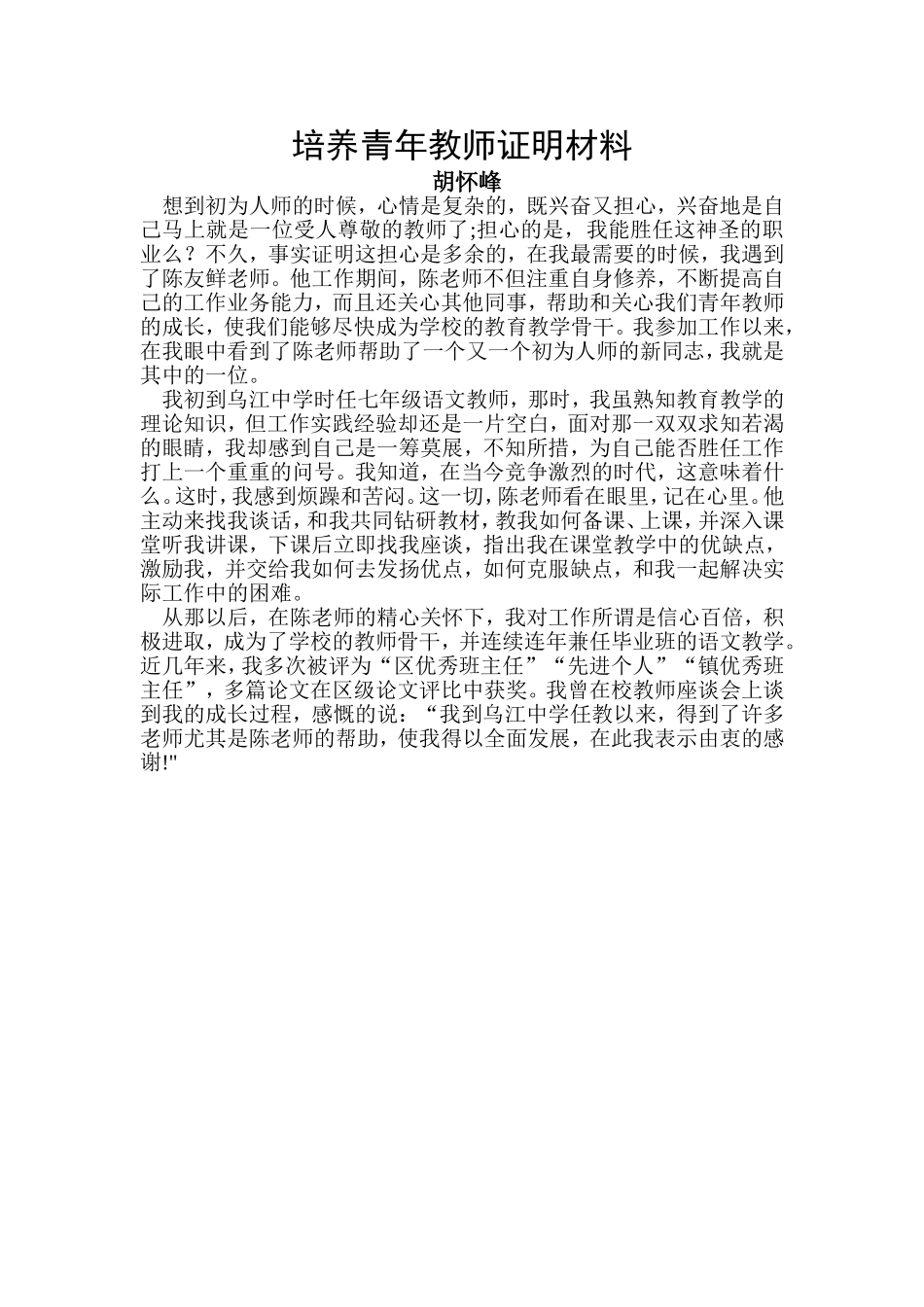 培养青年教师证明材料

胡怀峰

想到初为人师的时候，心情是复杂的，既兴奋又担心，兴奋地是自己马上就是一位受人尊敬的教师了;担心的是，我能胜任这神圣的职业么？不久，事实证明这担心是多余的，在我最需要的时候，我遇到了陈友鲜老师。他工作期间，陈老师不但注重自身修养，不断提高自己的工作业务能力，而且还关心其他同事，帮助和关心我们青年教师的成长，使我们能够尽快成为学校的教育教学骨干。我参加工作以来，在我眼中看到了陈老师帮助了一个又一个初为人师的新同志，我就是其中的一位。

我初到乌江中学时任七年级语文教师，那时，我虽熟知教育教学的理论知识，但工作实践经验却还是一片空白，面对那一双双求知若渴的眼睛，我却感到自己是一筹莫展，不知所措，为自己能否胜任工作打上一个重重的问号。我知道，在当今竞争激烈的时代，这意味着什么。这时，我感到烦躁和苦闷。这一切，陈老师看在眼里，记在心里。他主动来找我谈话，和我共同钻研教材，教我如何备课、上课，并深入课堂听我讲课，下课后立即找我座谈，指出我在课堂教学中的优缺点，激励我，并交给我如何去发扬优点，如何克服缺点，和我一起解决实际工作中的困难。

从那以后，在陈老师的精心关怀下，我对工作所谓是信心百倍，积极进取，成为了学校的教师骨干，并连续连年兼任毕业班的语文教学。近几年来，我多次被评为“区优秀班主任”“先进个人”“镇优秀班主任”，多篇论文在区级论文评比中获奖。我曾在校教师座谈会上谈到我的成长过程，感慨的说：“我到乌江中学任教以来，得到了许多老师尤其是陈老师的帮助，使我得以全面发展，在此我表示由衷的感谢!"